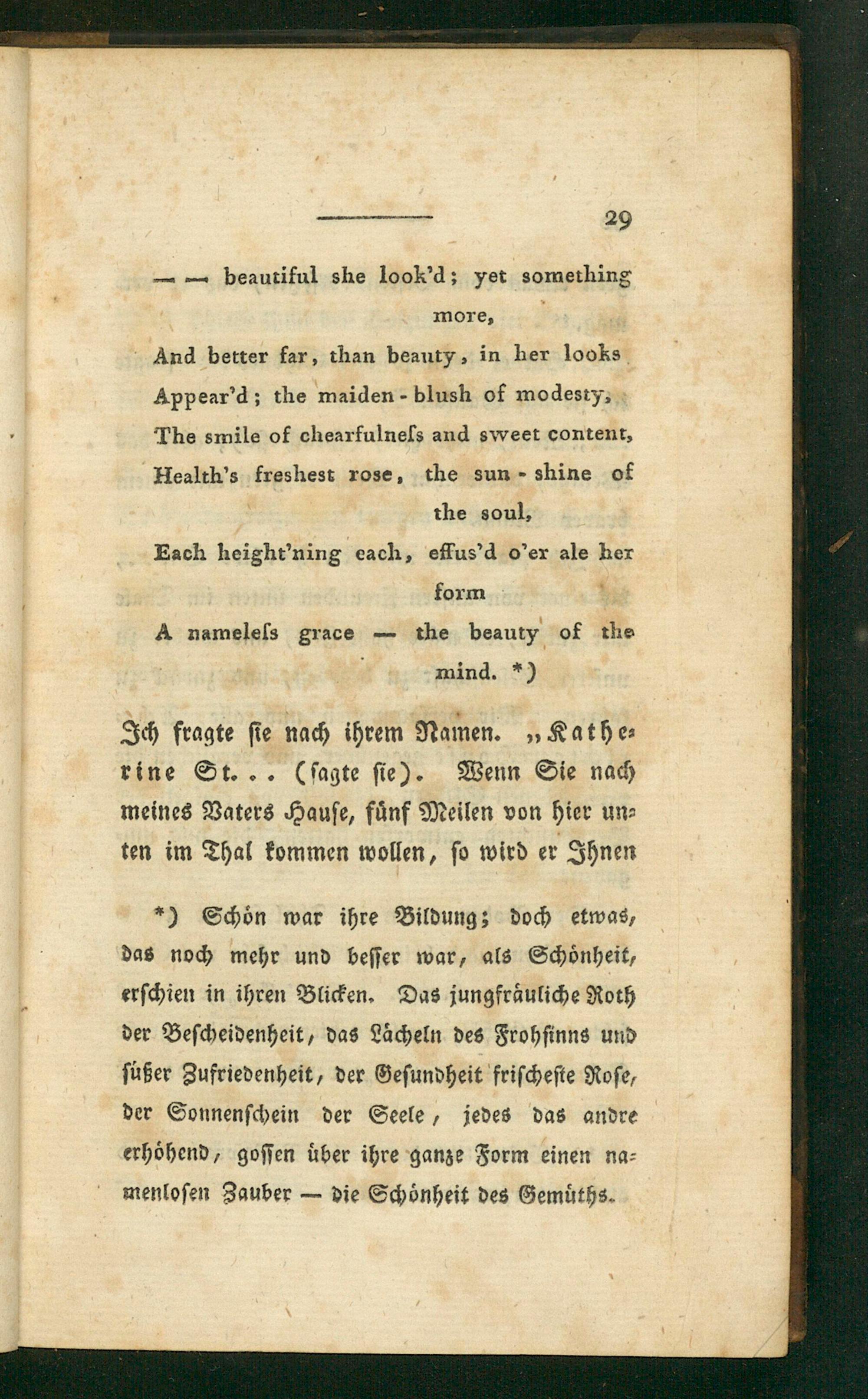 29

— — beautiful she look'd; yet something more,
And better far, than beauty, in her looks
Appear'd; the maiden-blush of modesty,
The smile of chearfulneſs and sweet content,
Health's freshest rose, the sun-shine of the soul,
Each height'ning each, effus'd o'er ale her form
A nameleſs grace — the beauty of the mind. *)

Ich fragte ſie nach ihrem Namen. „Katherine St... (ſagte ſie). Wenn Sie nach meines Vaters Hauſe, fünf Meilen von hier unten im Thal kommen wollen, ſo wird er Ihnen

*) Schön war ihre Bildung; doch etwas, das noch mehr und beſſer war, als Schönheit, erſchien in ihren Blicken. Das jungfräuliche Roth der Beſcheidenheit, das Lächeln des Frohſinns und ſüßer Zufriedenheit, der Geſundheit friſcheſte Roſe, der Sonnenſchein der Seele, jedes das andre erhöhend, goſſen über ihre ganze Form einen namenloſen Zauber — die Schönheit des Gemüths.